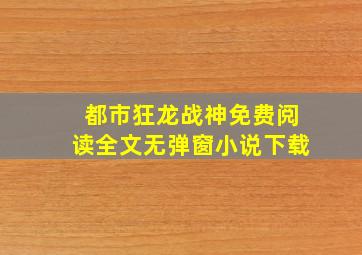 都市狂龙战神免费阅读全文无弹窗小说下载